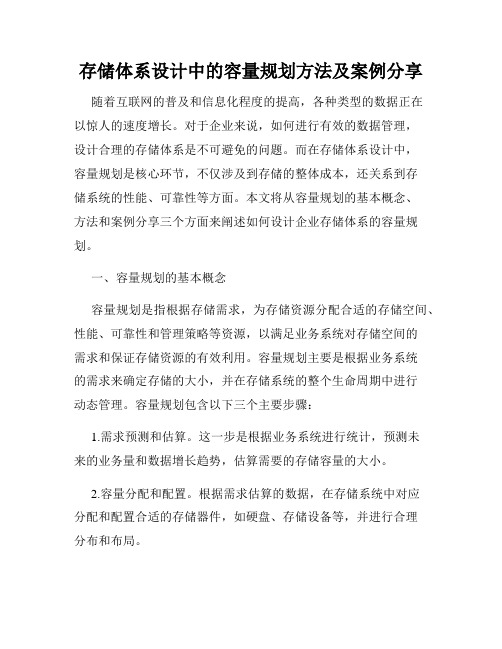 存储体系设计中的容量规划方法及案例分享

随着互联网的普及和信息化程度的提高，各种类型的数据正在以惊人的速度增长。对于企业来说，如何进行有效的数据管理，设计合理的存储体系是不可避免的问题。而在存储体系设计中，容量规划是核心环节，不仅涉及到存储的整体成本，还关系到存储系统的性能、可靠性等方面。本文将从容量规划的基本概念、方法和案例分享三个方面来阐述如何设计企业存储体系的容量规划。

一、容量规划的基本概念

容量规划是指根据存储需求，为存储资源分配合适的存储空间、性能、可靠性和管理策略等资源，以满足业务系统对存储空间的需求和保证存储资源的有效利用。容量规划主要是根据业务系统的需求来确定存储的大小，并在存储系统的整个生命周期中进行动态管理。容量规划包含以下三个主要步骤：

1.需求预测和估算。这一步是根据业务系统进行统计，预测未来的业务量和数据增长趋势，估算需要的存储容量的大小。

2.容量分配和配置。根据需求估算的数据，在存储系统中对应分配和配置合适的存储器件，如硬盘、存储设备等，并进行合理分布和布局。